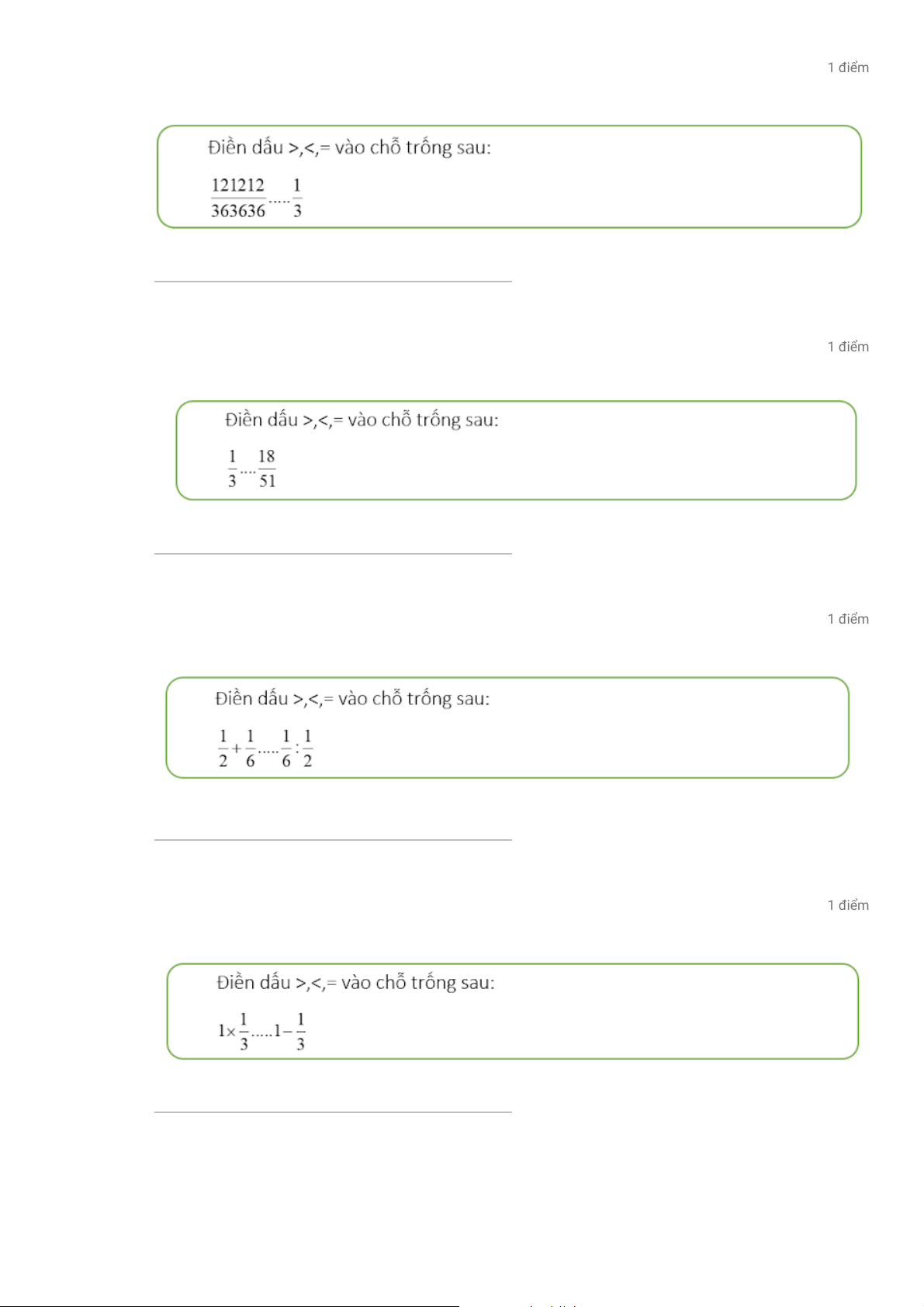 1 điểm

Điền dấu >,<,= vào chỗ trống sau:

$\frac{121212}{363636}.....\frac{1}{3}$

1 điểm

Điền dấu >,<,= vào chỗ trống sau:

$\frac{1}{3}....\frac{18}{51}$

1 điểm

Điền dấu >,<,= vào chỗ trống sau:

$\frac{1}{2}+\frac{1}{6}.....\frac{1}{6}:\frac{1}{2}$

1 điểm

Điền dấu >,<,= vào chỗ trống sau:

$1\times\frac{1}{3}.....1-\frac{1}{3}$